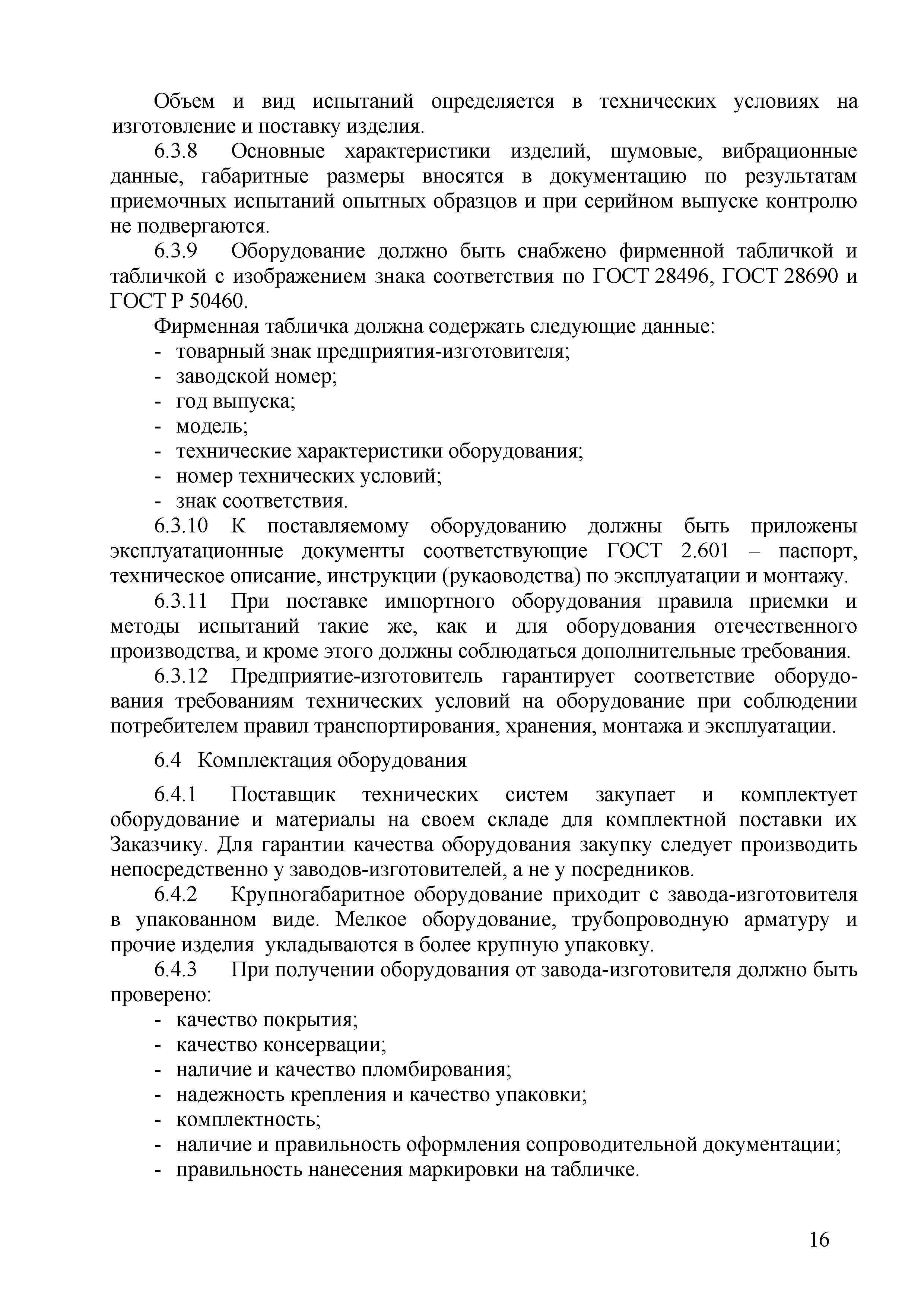 Объем и вид испытаний определяется в технических условиях на изготовление и поставку изделия.

6.3.8 Основные характеристики изделий, шумовые, вибрационные данные, габаритные размеры вносятся в документацию по результатам приемочных испытаний опытных образцов и при серийном выпуске контролю не подвергаются.

6.3.9 Оборудование должно быть снабжено фирменной табличкой и табличкой с изображением знака соответствия по ГОСТ 28496, ГОСТ 28690 и ГОСТ Р 50460.

Фирменная табличка должна содержать следующие данные:
- товарный знак предприятия-изготовителя;
- заводской номер;
- год выпуска;
- модель;
- технические характеристики оборудования;
- номер технических условий;
- знак соответствия.

6.3.10 К поставляемому оборудованию должны быть приложены эксплуатационные документы соответствующие ГОСТ 2.601 – паспорт, техническое описание, инструкции (рукаоводства) по эксплуатации и монтажу.

6.3.11 При поставке импортного оборудования правила приемки и методы испытаний такие же, как и для оборудования отечественного производства, и кроме этого должны соблюдаться дополнительные требования.

6.3.12 Предприятие-изготовитель гарантирует соответствие оборудования требованиям технических условий на оборудование при соблюдении потребителем правил транспортирования, хранения, монтажа и эксплуатации.

6.4 Комплектация оборудования

6.4.1 Поставщик технических систем закупает и комплектует оборудование и материалы на своем складе для комплектной поставки их Заказчику. Для гарантии качества оборудования закупку следует производить непосредственно у заводов-изготовителей, а не у посредников.

6.4.2 Крупногабаритное оборудование приходит с завода-изготовителя в упакованном виде. Мелкое оборудование, трубопроводную арматуру и прочие изделия укладываются в более крупную упаковку.

6.4.3 При получении оборудования от завода-изготовителя должно быть проверено:
- качество покрытия;
- качество консервации;
- наличие и качество пломбирования;
- надежность крепления и качество упаковки;
- комплектность;
- наличие и правильность оформления сопроводительной документации;
- правильность нанесения маркировки на табличке.

16